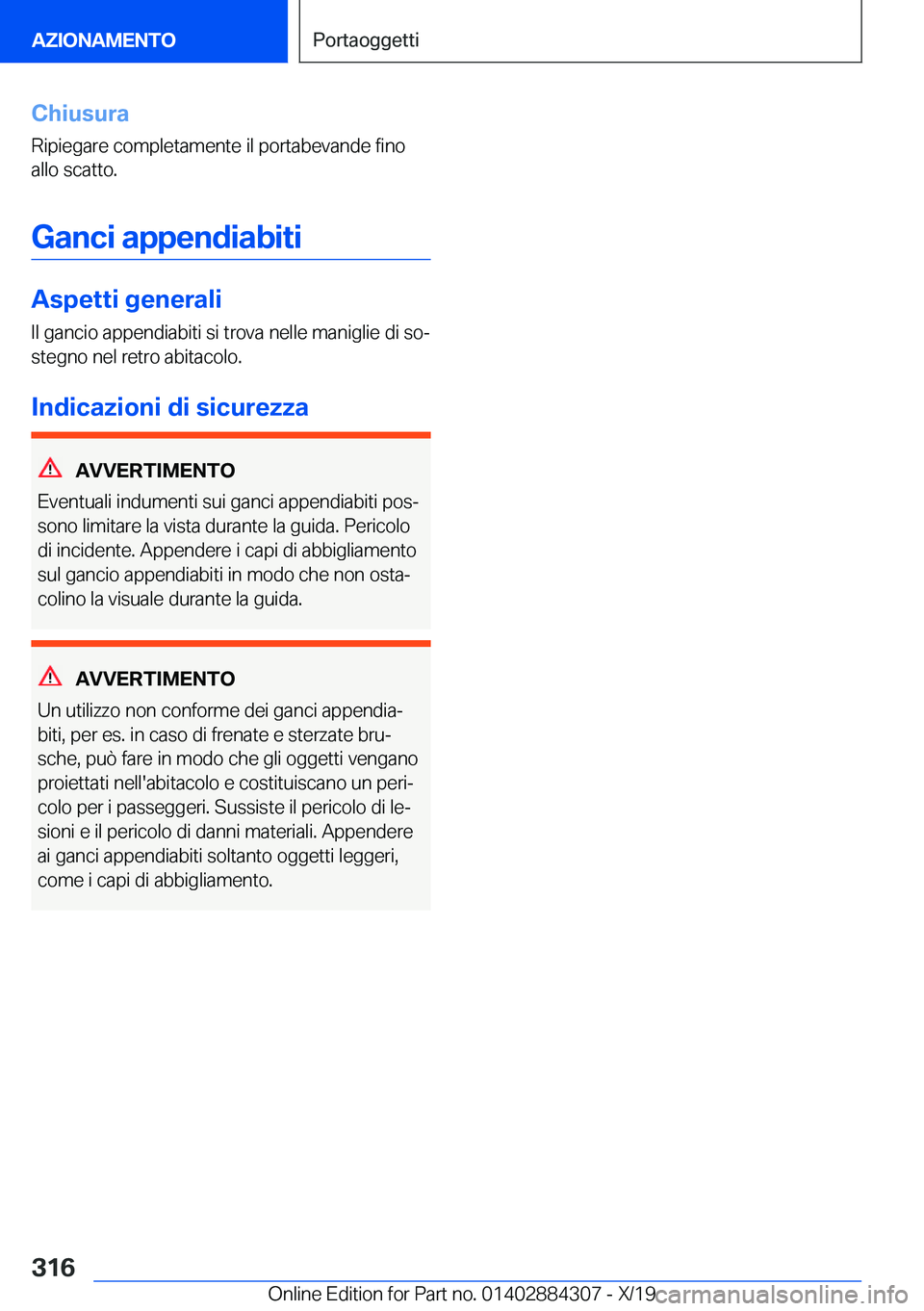 AZIONAMENTO

Portaoggetti

Chiusura

Ripiegare completamente il portabevande fino allo scatto.

Ganci appendiabiti

Aspetti generali

Il gancio appendiabiti si trova nelle maniglie di sostegno nel retro abitacolo.

Indicazioni di sicurezza

AVVERTIMENTO

Eventuali indumenti sui ganci appendiabiti possono limitare la vista durante la guida. Pericolo di incidente. Appendere i capi di abbigliamento sul gancio appendiabiti in modo che non ostacolino la visuale durante la guida.

AVVERTIMENTO

Un utilizzo non conforme dei ganci appendiabiti, per es. in caso di frenate e sterzate brusche, può fare in modo che gli oggetti vengano proiettati nell'abitacolo e costituiscano un pericolo per i passeggeri. Sussiste il pericolo di lesioni e il pericolo di danni materiali. Appendere ai ganci appendiabiti soltanto oggetti leggeri, come i capi di abbigliamento.

316

Online Edition for Part no. 01402884307 - X/19

carmanualsonline.info